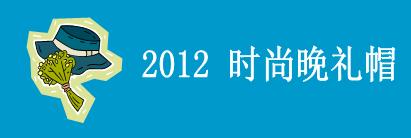 2012 时尚晚礼帽